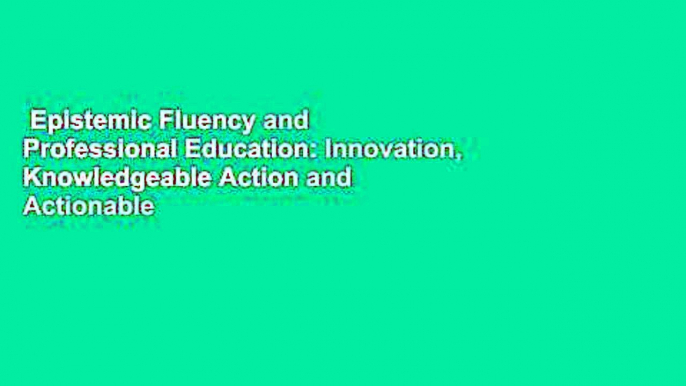 Epistemic Fluency and Professional Education: Innovation, Knowledgeable Action and Actionable